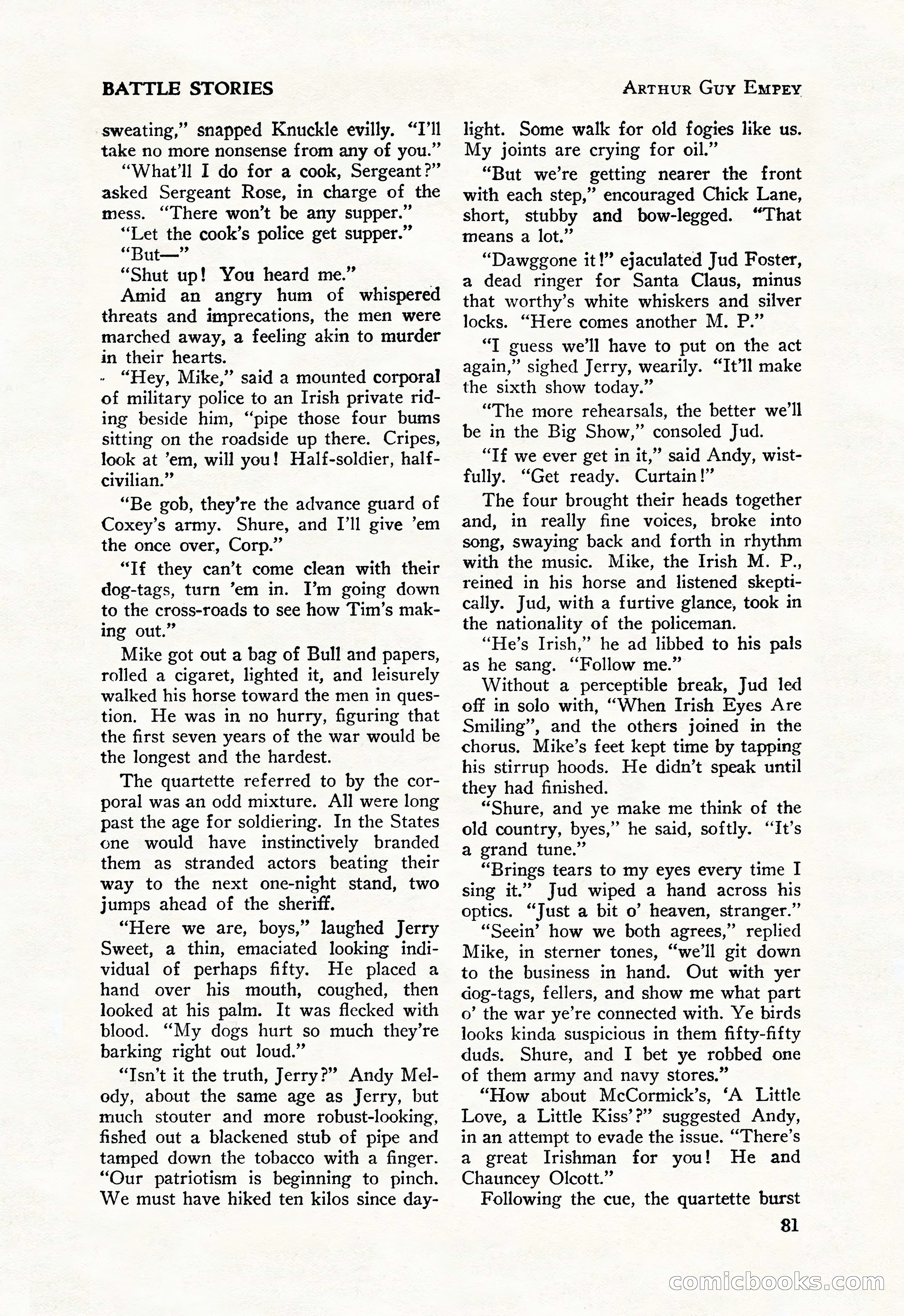 BATTLE STORIES ARTHUR GUY EMPEY

sweating," snapped Knuckle evilly. "I'll take no more nonsense from any of you."

"What'll I do for a cook, Sergeant?" asked Sergeant Rose, in charge of the mess. "There won't be any supper."

"Let the cook's police get supper."

"But—"

"Shut up! You heard me."

Amid an angry hum of whispered threats and imprecations, the men were marched away, a feeling akin to murder in their hearts.

"Hey, Mike," said a mounted corporal of military police to an Irish private riding beside him, "pipe those four bums sitting on the roadside up there. Cripes, look at 'em, will you! Half-soldier, half-civilian."

"Be gob, they're the advance guard of Coxey's army. Shure, and I'll give 'em the once over, Corp."

"If they can't come clean with their dog-tags, turn 'em in. I'm going down to the cross-roads to see how Tim's making out."

Mike got out a bag of Bull and papers, rolled a cigaret, lighted it, and leisurely walked his horse toward the men in question. He was in no hurry, figuring that the first seven years of the war would be the longest and the hardest.

The quartette referred to by the corporal was an odd mixture. All were long past the age for soldiering. In the States one would have instinctively branded them as stranded actors beating their way to the next one-night stand, two jumps ahead of the sheriff.

"Here we are, boys," laughed Jerry Sweet, a thin, emaciated looking individual of perhaps fifty. He placed a hand over his mouth, coughed, then looked at his palm. It was flecked with blood. "My dogs hurt so much they're barking right out loud."

"Isn't it the truth, Jerry?" Andy Melody, about the same age as Jerry, but much stouter and more robust-looking, fished out a blackened stub of pipe and tamped down the tobacco with a finger. "Our patriotism is beginning to pinch. We must have hiked ten kilos since daylight. Some walk for old fogies like us. My joints are crying for oil."

"But we're getting nearer the front with each step," encouraged Chick Lane, short, stubby and bow-legged. "That means a lot."

"Dawggone it!" ejaculated Jud Foster, a dead ringer for Santa Claus, minus that worthy's white whiskers and silver locks. "Here comes another M. P."

"I guess we'll have to put on the act again," sighed Jerry, wearily. "It'll make the sixth show today."

"The more rehearsals, the better we'll be in the Big Show," consoled Jud.

"If we ever get in it," said Andy, wistfully. "Get ready. Curtain!"

The four brought their heads together and, in really fine voices, broke into song, swaying back and forth in rhythm with the music. Mike, the Irish M. P., reined in his horse and listened skeptically. Jud, with a furtive glance, took in the nationality of the policeman.

"He's Irish," he ad libbed to his pals as he sang. "Follow me."

Without a perceptible break, Jud led off in solo with, "When Irish Eyes Are Smiling", and the others joined in the chorus. Mike's feet kept time by tapping his stirrup hoods. He didn't speak until they had finished.

"Shure, and ye make me think of the old country, byes," he said, softly. "It's a grand tune."

"Brings tears to my eyes every time I sing it." Jud wiped a hand across his optics. "Just a bit o' heaven, stranger."

"Seein' how we both agrees," replied Mike, in sterner tones, "we'll git down to the business in hand. Out with yer dog-tags, fellers, and show me what part o' the war ye're connected with. Ye birds looks kinda suspicious in them fifty-fifty duds. Shure, and I bet ye robbed one of them army and navy stores."

"How about McCormick's, 'A Little Love, a Little Kiss'?" suggested Andy, in an attempt to evade the issue. "There's a great Irishman for you! He and Chauncey Olcott."

Following the cue, the quartette burst

81

comicbooks.com